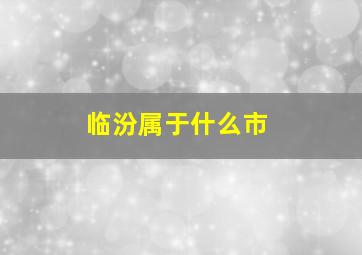 临汾属于什么市